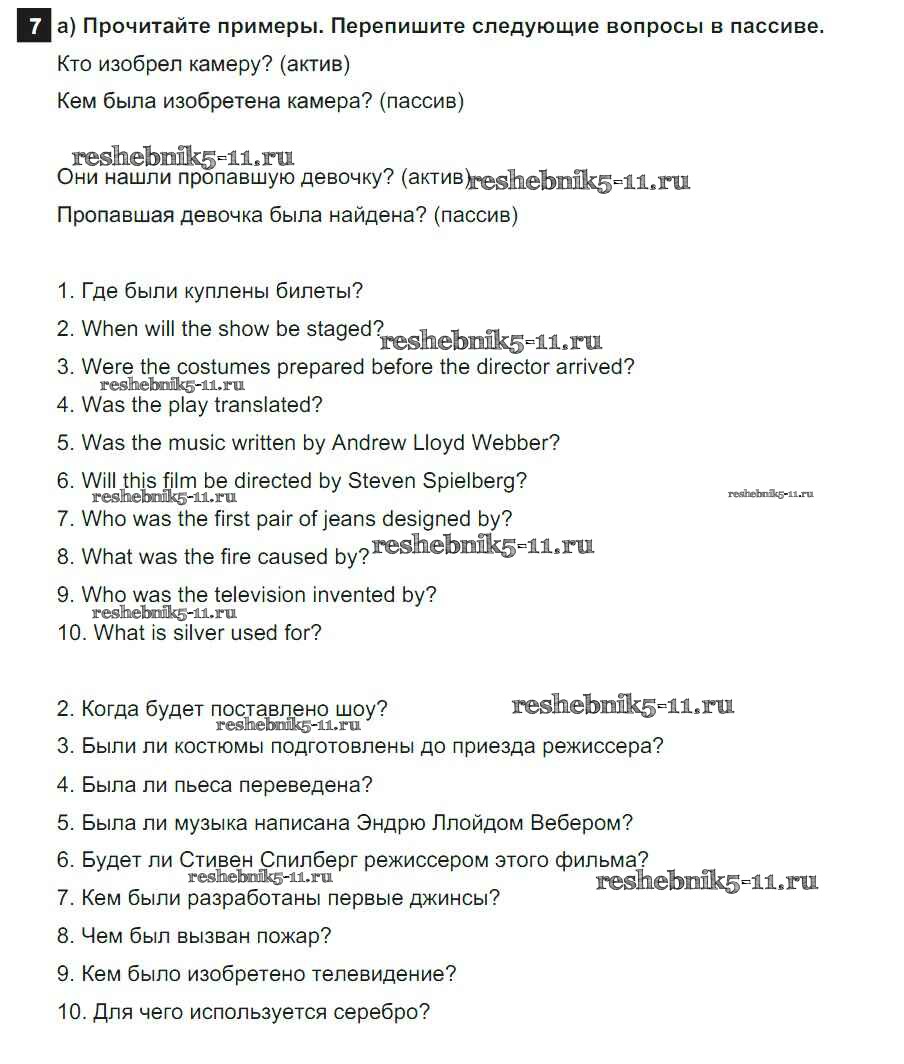 7 а) Прочитайте примеры. Перепишите следующие вопросы в пассиве.

Кто изобрел камеру? (актив)

Кем была изобретена камера? (пассив)

reshebnik5-11.ru

Они нашли пропавшую девочку? (актив) reshebnik5-11.ru

Пропавшая девочка была найдена? (пассив)

1. Где были куплены билеты?

2. When will the show be staged? reshebnik5-11.ru

3. Were the costumes prepared before the director arrived?

reshebnik5-11.ru

4. Was the play translated?

5. Was the music written by Andrew Lloyd Webber?

6. Will this film be directed by Steven Spielberg?

reshebnik5-11.ru

reshebnik5-11.ru

7. Who was the first pair of jeans designed by?

8. What was the fire caused by? reshebnik5-11.ru

9. Who was the television invented by?

reshebnik5-11.ru

10. What is silver used for?

2. Когда будет поставлено шоу? reshebnik5-11.ru

reshebnik5-11.ru

3. Были ли костюмы подготовлены до приезда режиссера?

4. Была ли пьеса переведена?

5. Была ли музыка написана Эндрю Ллойдом Вебером?

6. Будет ли Стивен Спилберг режиссером этого фильма?

reshebnik5-11.ru

reshebnik5-11.ru

7. Кем были разработаны первые джинсы?

8. Чем был вызван пожар?

9. Кем было изобретено телевидение?

10. Для чего используется серебро?